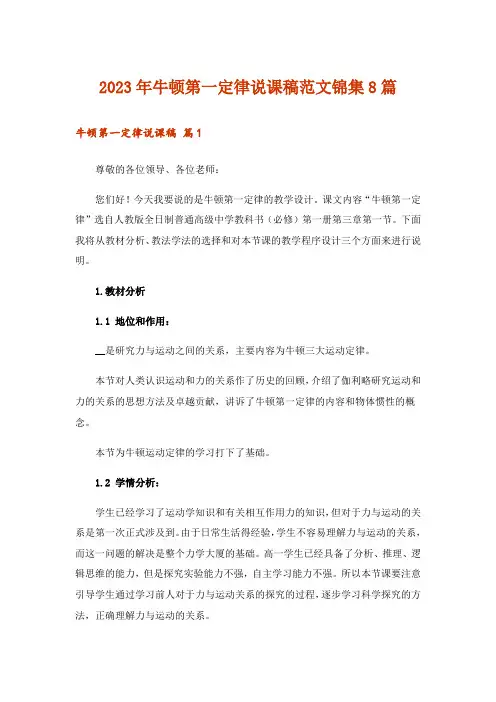 2023年牛顿第一定律说课稿范文锦集8篇

牛顿第一定律说课稿 篇1

尊敬的各位领导、各位老师：

您们好！今天我要说的是牛顿第一定律的教学设计。课文内容“牛顿第一定律”选自人教版全日制普通高级中学教科书（必修）第一册第三章第一节。下面我将从教材分析、教法学法的选择和对本节课的教学程序设计三个方面来进行说明。

1.教材分析

1.1 地位和作用：

__是研究力与运动之间的关系，主要内容为牛顿三大运动定律。

本节对人类认识运动和力的关系作了历史的回顾，介绍了伽利略研究运动和力的关系的思想方法及卓越贡献，讲诉了牛顿第一定律的内容和物体惯性的概念。

本节为牛顿运动定律的学习打下了基础。

1.2 学情分析：

学生已经学习了运动学知识和有关相互作用力的知识，但对于力与运动的关系是第一次正式涉及到。由于日常生活得经验，学生不容易理解力与运动的关系，而这一问题的解决是整个力学大厦的基础。高一学生已经具备了分析、推理、逻辑思维的能力，但是探究实验能力不强，自主学习能力不强。所以本节课要注意引导学生通过学习前人对于力与运动关系的探究的过程，逐步学习科学探究的方法，正确理解力与运动的关系。